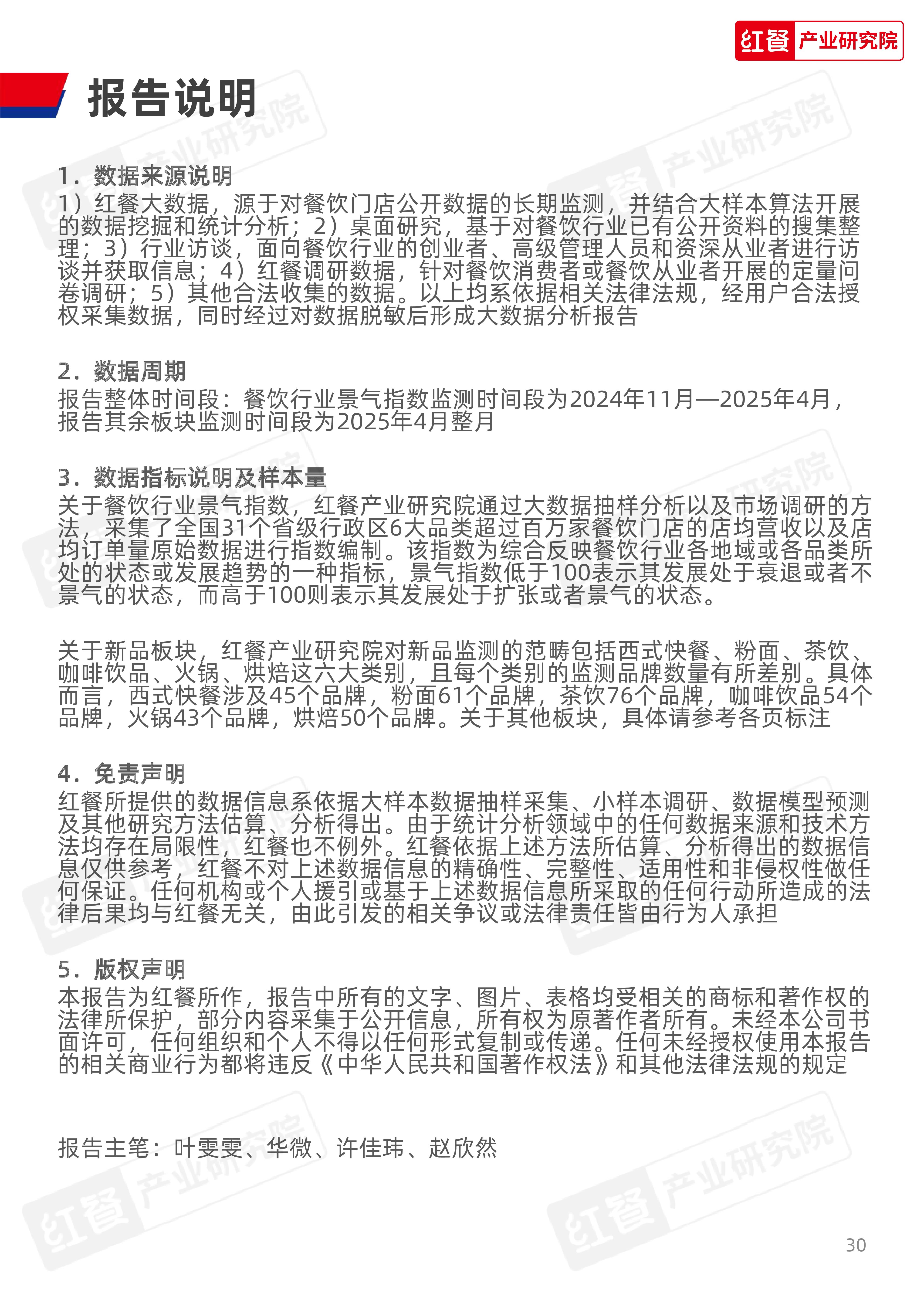 红餐 产业研究院

报告说明

1. 数据来源说明
1）红餐大数据，源于对餐饮门店公开数据的长期监测，并结合大样本算法开展的数据挖掘和统计分析；2）桌面研究，基于对餐饮行业已有公开资料的搜集整理；3）行业访谈，面向餐饮行业的创业者、高级管理人员和资深从业者进行访谈并获取信息；4）红餐调研数据，针对餐饮消费者或餐饮从业者开展的定量问卷调研；5）其他合法收集的数据。以上均系依据相关法律法规，经用户合法授权采集数据，同时经过对数据脱敏后形成大数据分析报告

2. 数据周期
报告整体时间段：餐饮行业景气指数监测时间段为2024年11月—2025年4月，报告其余板块监测时间段为2025年4月整月

3. 数据指标说明及样本量
关于餐饮行业景气指数，红餐产业研究院通过大数据抽样分析以及市场调研的方法，采集了全国31个省级行政区6大品类超过百万家餐饮门店的店均营收以及店均订单量原始数据进行指数编制。该指数为综合反映餐饮行业各地域或各品类所处的状态或发展趋势的一种指标，景气指数低于100表示其发展处于衰退或者不景气的状态，而高于100则表示其发展处于扩张或者景气的状态。

关于新品板块，红餐产业研究院对新品监测的范畴包括西式快餐、粉面、茶饮、咖啡饮品、火锅、烘焙这六大类别，且每个类别的监测品牌数量有所差别。具体而言，西式快餐涉及45个品牌，粉面61个品牌，茶饮76个品牌，咖啡饮品54个品牌，火锅43个品牌，烘焙50个品牌。关于其他板块，具体请参考各页标注

4. 免责声明
红餐所提供的数据信息系依据大样本数据抽样采集、小样本调研、数据模型预测及其他研究方法估算、分析得出。由于统计分析领域中的任何数据来源和技术方法均存在局限性，红餐也不例外。红餐依据上述方法所估算、分析得出的数据信息仅供参考，红餐不对上述数据信息的精确性、完整性、适用性和非侵权性做任何保证。任何机构或个人援引或基于上述数据信息所采取的任何行动所造成的法律后果均与红餐无关，由此引发的相关争议或法律责任皆由行为人承担

5. 版权声明
本报告为红餐所作，报告中所有的文字、图片、表格均受相关的商标和著作权的法律所保护，部分内容采集于公开信息，所有权为原著作者所有。未经本公司书面许可，任何组织和个人不得以任何形式复制或传递。任何未经授权使用本报告的相关商业行为都将违反《中华人民共和国著作权法》和其他法律法规的规定

报告主笔：叶雯雯、华微、许佳玮、赵欣然

30